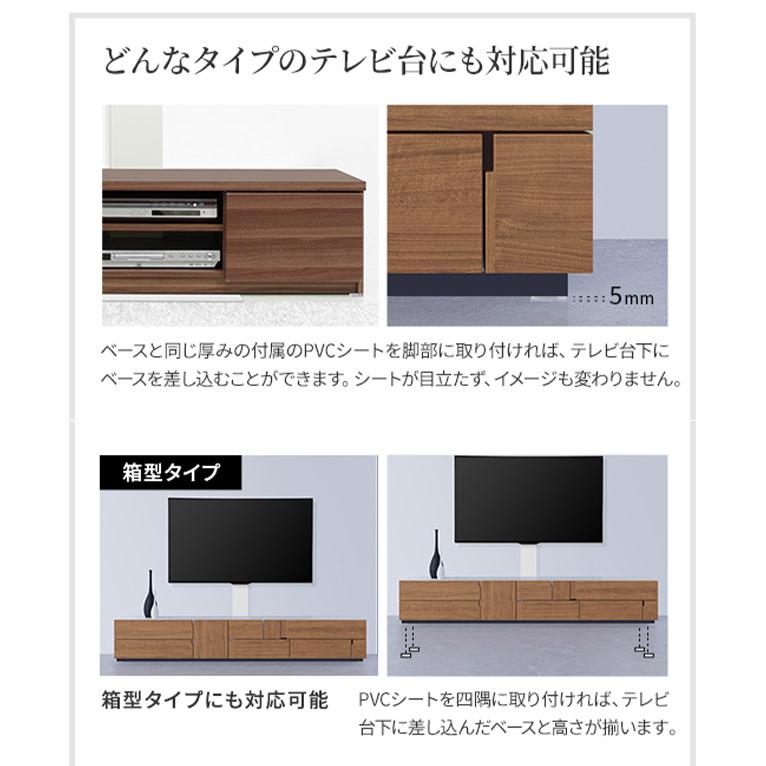 どんなタイプのテレビ台にも対応可能

5mm

ベースと同じ厚みの付属のPVCシートを脚部に取り付ければ、テレビ台下にベースを差し込むことができます。シートが目立たず、イメージも変わりません。

箱型タイプ

箱型タイプにも対応可能

PVCシートを四隅に取り付ければ、テレビ台下に差し込んだベースと高さが揃います。